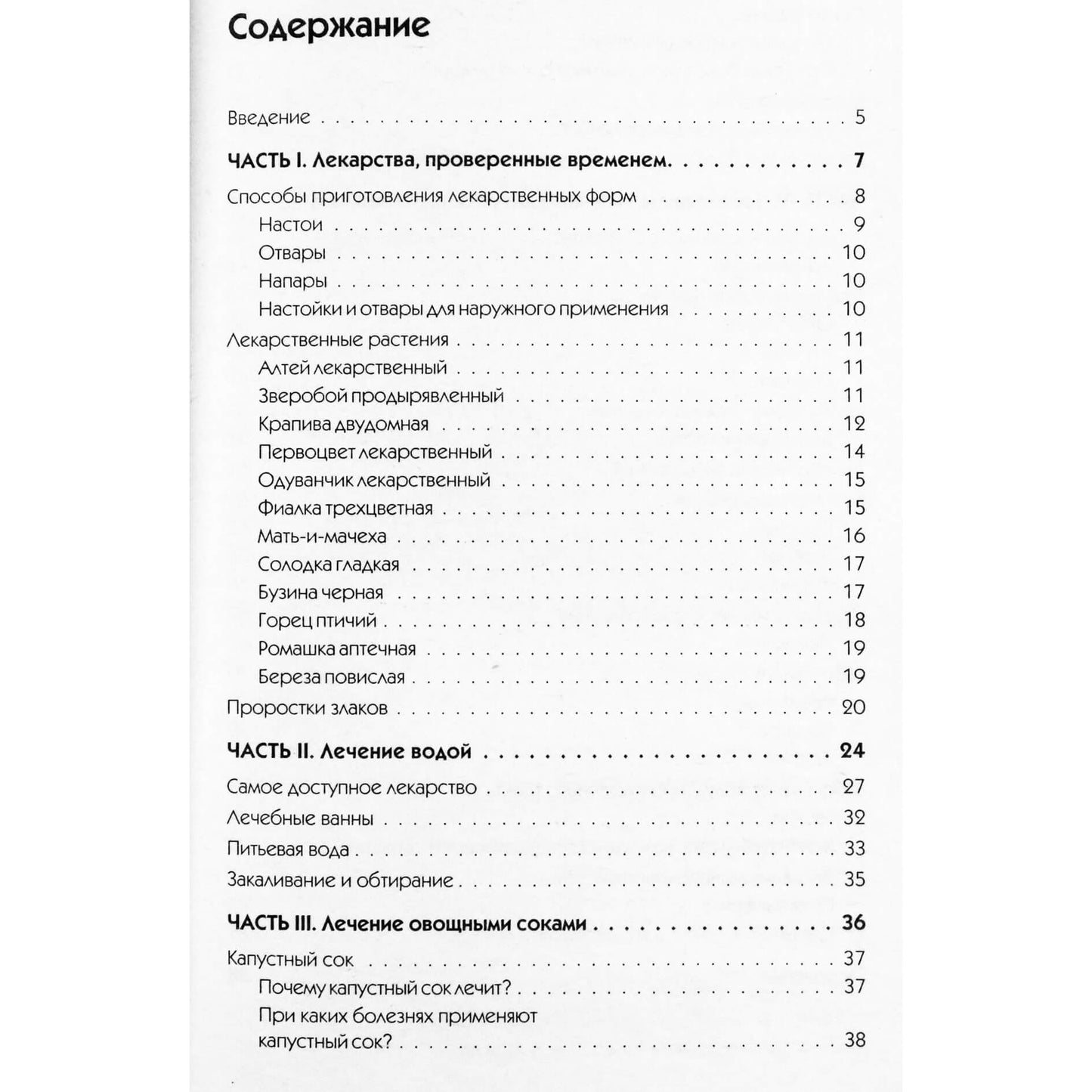 Содержание

Введение 5

ЧАСТЬ I. Лекарства, проверенные временем. 7

Способы приготовления лекарственных форм 8
Настои 9
Отвары 10
Напары 10
Настойки и отвары для наружного применения 10

Лекарственные растения 11
Алтей лекарственный 11
Зверобой продырявленный 11
Крапива двудомная 12
Первоцвет лекарственный 14
Одуванчик лекарственный 15
Фиалка трехцветная 15
Мать-и-мачеха 16
Солодка гладкая 17
Бузина черная 17
Горец птичий 18
Ромашка аптечная 19
Береза повислая 19

Проростки злаков 20

ЧАСТЬ II. Лечение водой 24

Самое доступное лекарство 27
Лечебные ванны 32
Питьевая вода 33
Закаливание и обтирание 35

ЧАСТЬ III. Лечение овощными соками 36

Капустный сок 37
Почему капустный сок лечит? 37
При каких болезнях применяют капустный сок? 38